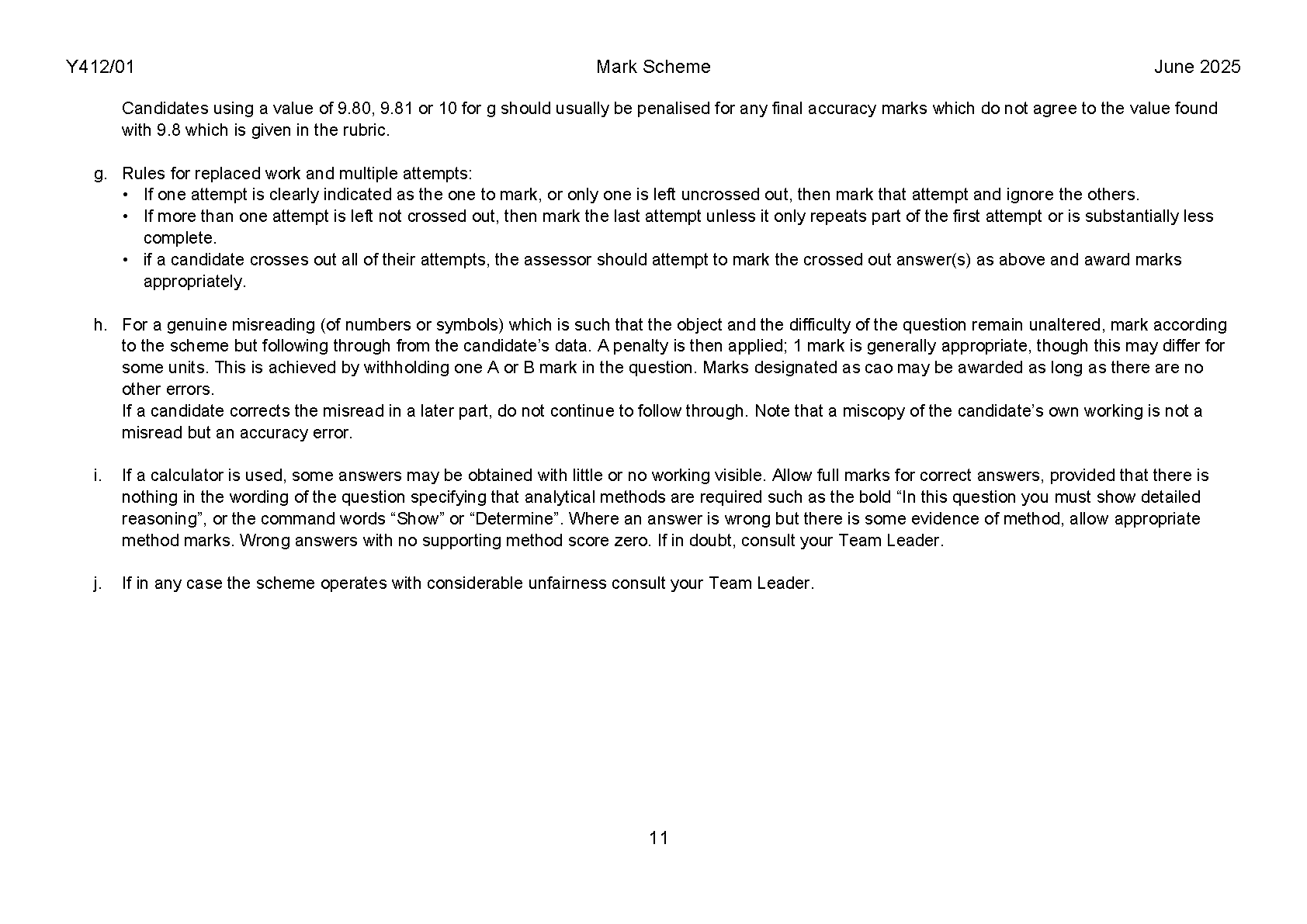 Y412/01 Mark Scheme June 2025

Candidates using a value of 9.80, 9.81 or 10 for g should usually be penalised for any final accuracy marks which do not agree to the value found with 9.8 which is given in the rubric.

g. Rules for replaced work and multiple attempts:
• If one attempt is clearly indicated as the one to mark, or only one is left uncrossed out, then mark that attempt and ignore the others.
• If more than one attempt is left not crossed out, then mark the last attempt unless it only repeats part of the first attempt or is substantially less complete.
• if a candidate crosses out all of their attempts, the assessor should attempt to mark the crossed out answer(s) as above and award marks appropriately.

h. For a genuine misreading (of numbers or symbols) which is such that the object and the difficulty of the question remain unaltered, mark according to the scheme but following through from the candidate's data. A penalty is then applied; 1 mark is generally appropriate, though this may differ for some units. This is achieved by withholding one A or B mark in the question. Marks designated as cao may be awarded as long as there are no other errors.
If a candidate corrects the misread in a later part, do not continue to follow through. Note that a miscopy of the candidate's own working is not a misread but an accuracy error.

i. If a calculator is used, some answers may be obtained with little or no working visible. Allow full marks for correct answers, provided that there is nothing in the wording of the question specifying that analytical methods are required such as the bold "In this question you must show detailed reasoning", or the command words "Show" or "Determine". Where an answer is wrong but there is some evidence of method, allow appropriate method marks. Wrong answers with no supporting method score zero. If in doubt, consult your Team Leader.

j. If in any case the scheme operates with considerable unfairness consult your Team Leader.

11